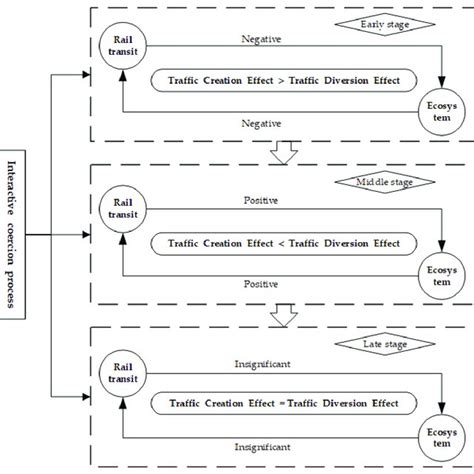 Interactive coercion process

Early stage

Rail transit

Negative

Traffic Creation Effect > Traffic Diversion Effect

Ecosys tem

Negative

Middle stage

Rail transit

Positive

Traffic Creation Effect < Traffic Diversion Effect

Ecosys tem

Positive

Late stage

Rail transit

Insignificant

Traffic Creation Effect = Traffic Diversion Effect

Ecosys tem

Insignificant